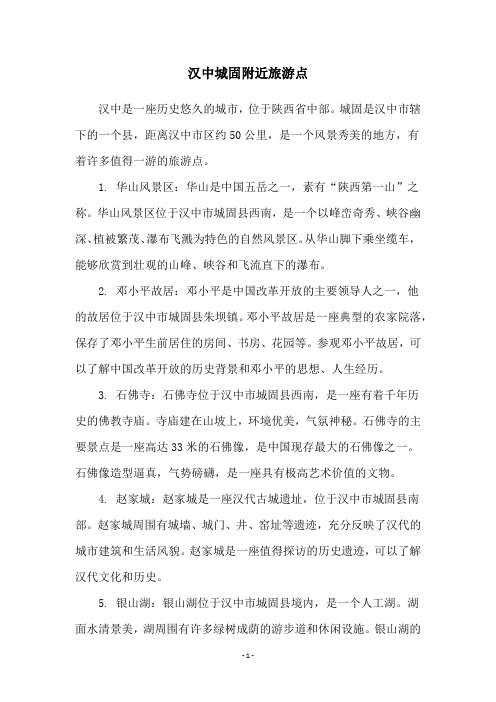 汉中城固附近旅游点

汉中是一座历史悠久的城市，位于陕西省中部。城固是汉中市辖下的一个县，距离汉中市区约50公里，是一个风景秀美的地方，有着许多值得一游的旅游点。

1. 华山风景区：华山是中国五岳之一，素有“陕西第一山”之称。华山风景区位于汉中市城固县西南，是一个以峰峦奇秀、峡谷幽深、植被繁茂、瀑布飞溅为特色的自然风景区。从华山脚下乘坐缆车，能够欣赏到壮观的山峰、峡谷和飞流直下的瀑布。

2. 邓小平故居：邓小平是中国改革开放的主要领导人之一，他的故居位于汉中市城固县朱坝镇。邓小平故居是一座典型的农家院落，保存了邓小平生前居住的房间、书房、花园等。参观邓小平故居，可以了解中国改革开放的历史背景和邓小平的思想、人生经历。

3. 石佛寺：石佛寺位于汉中市城固县西南，是一座有着千年历史的佛教寺庙。寺庙建在山坡上，环境优美，气氛神秘。石佛寺的主要景点是一座高达33米的石佛像，是中国现存最大的石佛像之一。石佛像造型逼真，气势磅礴，是一座具有极高艺术价值的文物。

4. 赵家城：赵家城是一座汉代古城遗址，位于汉中市城固县南部。赵家城周围有城墙、城门、井、窑址等遗迹，充分反映了汉代的城市建筑和生活风貌。赵家城是一座值得探访的历史遗迹，可以了解汉代文化和历史。

5. 银山湖：银山湖位于汉中市城固县境内，是一个人工湖。湖面水清景美，湖周围有许多绿树成荫的游步道和休闲设施。银山湖的

- 1 -